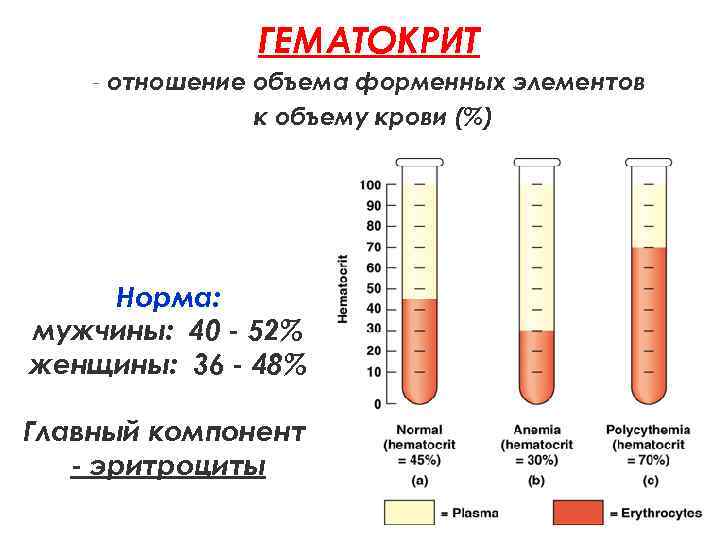 ГЕМАТОКРИТ

- отношение объема форменных элементов к объему крови (%)

Норма:
мужчины: 40 - 52%
женщины: 36 - 48%

Главный компонент
- эритроциты

Hematocrit
100
90
80
70
60
50
40
30
20
10
0

Normal
(hematocrit
= 45%)
(a)

Anemia
(hematocrit
= 30%)
(b)

Polycythemia
(hematocrit
= 70%)
(c)

= Plasma
= Erythrocytes